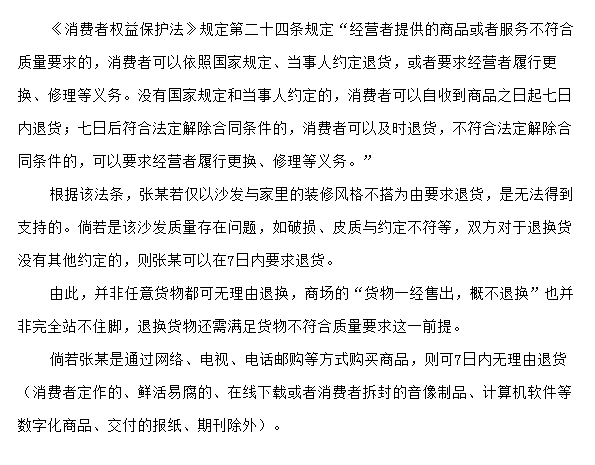 《消费者权益保护法》规定第二十四条规定“经营者提供的商品或者服务不符合质量要求的，消费者可以依照国家规定、当事人约定退货，或者要求经营者履行更换、修理等义务。没有国家规定和当事人约定的，消费者可以自收到商品之日起七日内退货；七日后符合法定解除合同条件的，消费者可以及时退货，不符合法定解除合同条件的，可以要求经营者履行更换、修理等义务。”

根据该法条，张某若仅以沙发与家里的装修风格不搭为由要求退货，是无法得到支持的。倘若是该沙发质量存在问题，如破损、皮质与约定不符等，双方对于退换货没有其他约定的，则张某可以在7日内要求退货。

由此，并非任意货物都可无理由退换，商场的“货物一经售出，概不退换”也并非完全站不住脚，退换货物还需满足货物不符合质量要求这一前提。

倘若张某是通过网络、电视、电话邮购等方式购买商品，则可7日内无理由退货（消费者定作的、鲜活易腐的、在线下载或者消费者拆封的音像制品、计算机软件等数字化商品、交付的报纸、期刊除外）。